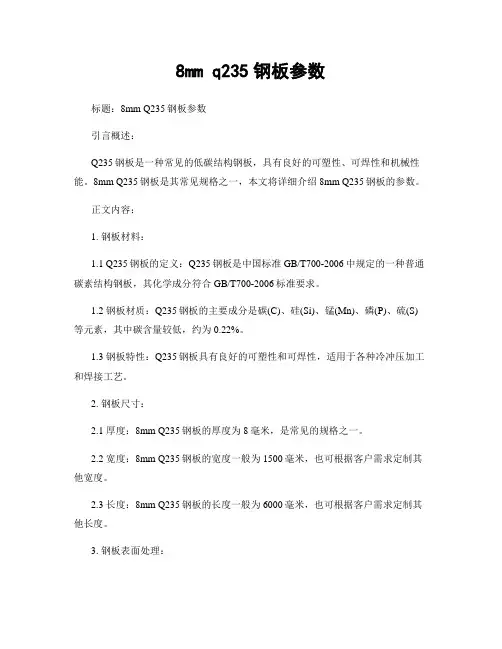 8mm q235 钢板参数

标题：8mm Q235 钢板参数

引言概述：

Q235 钢板是一种常见的低碳结构钢板，具有良好的可塑性、可焊性和机械性能。8mm Q235 钢板是其常见规格之一，本文将详细介绍 8mm Q235 钢板的参数。

正文内容：

1. 钢板材料：

1.1 Q235 钢板的定义：Q235 钢板是中国标准 GB/T700-2006 中规定的一种普通碳素结构钢板，其化学成分符合 GB/T700-2006 标准要求。

1.2 钢板材质：Q235 钢板的主要成分是碳(C)、硅(Si)、锰(Mn)、磷(P)、硫(S)等元素，其中碳含量较低，约为 0.22%。

1.3 钢板特性：Q235 钢板具有良好的可塑性和可焊性，适用于各种冷冲压加工和焊接工艺。

2. 钢板尺寸：

2.1 厚度：8mm Q235 钢板的厚度为 8 毫米，是常见的规格之一。

2.2 宽度：8mm Q235 钢板的宽度一般为 1500 毫米，也可根据客户需求定制其他宽度。

2.3 长度：8mm Q235 钢板的长度一般为 6000 毫米，也可根据客户需求定制其他长度。

3. 钢板表面处理：